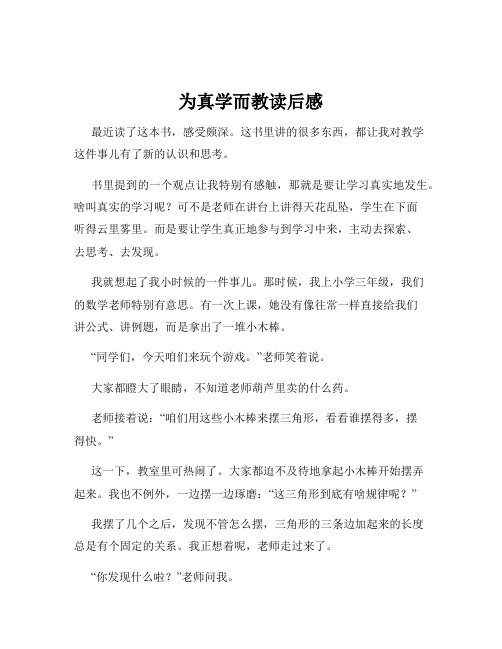 为真学而教读后感

最近读了这本书，感受颇深。这书里讲的很多东西，都让我对教学这件事儿有了新的认识和思考。

书里提到的一个观点让我特别有感触，那就是要让学习真实地发生。啥叫真实的学习呢？可不是老师在讲台上讲得天花乱坠，学生在下面听得云里雾里。而是要让学生真正地参与到学习中来，主动去探索、去思考、去发现。

我就想起了我小时候的一件事儿。那时候，我上小学三年级，我们的数学老师特别有意思。有一次上课，她没有像往常一样直接给我们讲公式、讲例题，而是拿出了一堆小木棒。

“同学们，今天咱们来玩个游戏。”老师笑着说。

大家都瞪大了眼睛，不知道老师葫芦里卖的什么药。

老师接着说：“咱们用这些小木棒来摆三角形，看看谁摆得多，摆得快。”

这一下，教室里可热闹了。大家都迫不及待地拿起小木棒开始摆弄起来。我也不例外，一边摆一边琢磨：“这三角形到底有啥规律呢？”

我摆了几个之后，发现不管怎么摆，三角形的三条边加起来的长度总是有个固定的关系。我正想着呢，老师走过来了。

“你发现什么啦？”老师问我。